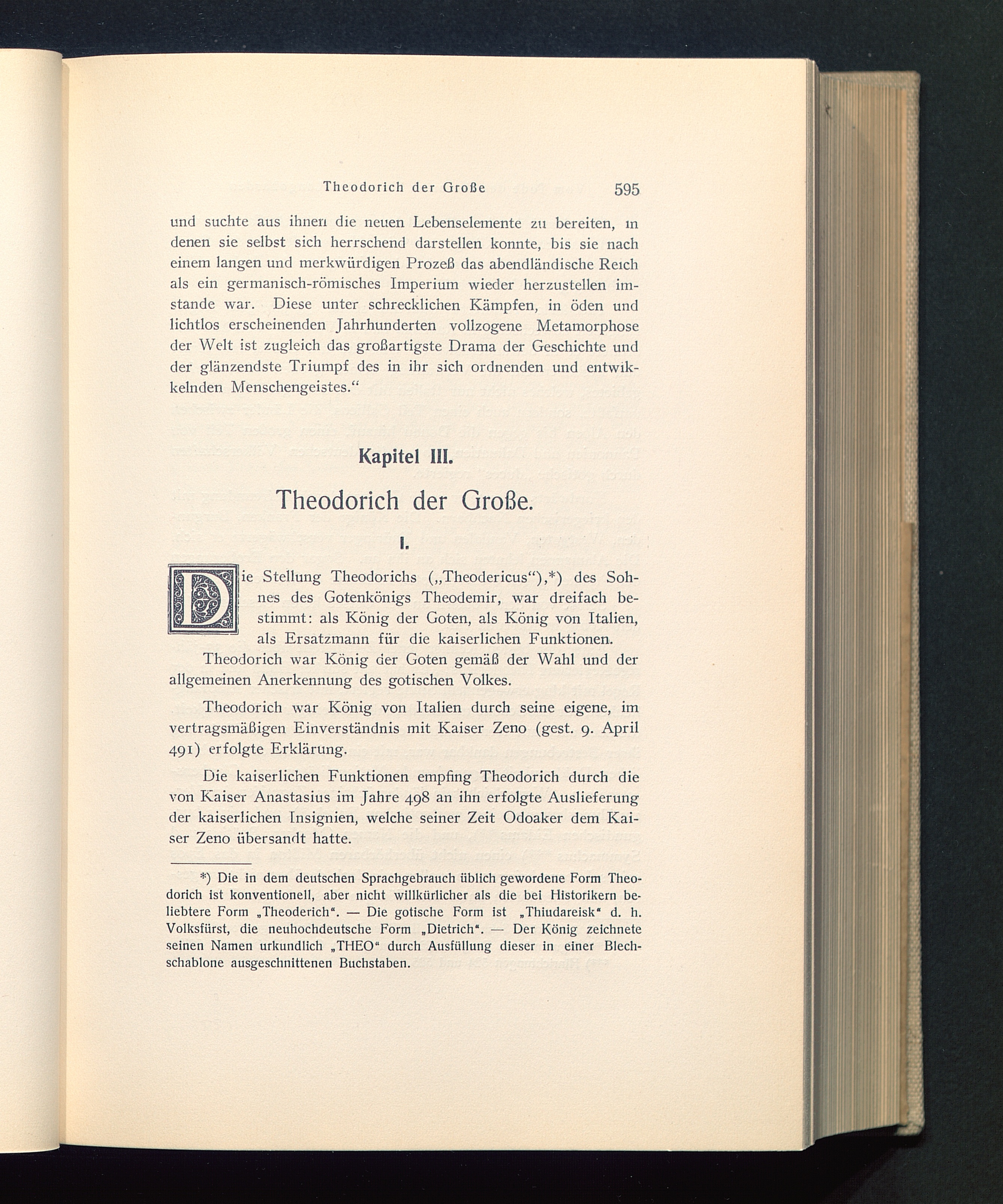 Theodorich der Große 595

und suchte aus ihnen die neuen Lebenselemente zu bereiten, in denen sie selbst sich herrschend darstellen konnte, bis sie nach einem langen und merkwürdigen Prozeß das abendländische Reich als ein germanisch-römisches Imperium wieder herzustellen imstande war. Diese unter schrecklichen Kämpfen, in öden und lichtlos erscheinenden Jahrhunderten vollzogene Metamorphose der Welt ist zugleich das großartigste Drama der Geschichte und der glänzendste Triumpf des in ihr sich ordnenden und entwikkelnden Menschengeistes.“

Kapitel III.

Theodorich der Große.

I.

Die Stellung Theodorichs („Theodericus“),*) des Sohnes des Gotenkönigs Theodemir, war dreifach bestimmt: als König der Goten, als König von Italien, als Ersatzmann für die kaiserlichen Funktionen.

Theodorich war König der Goten gemäß der Wahl und der allgemeinen Anerkennung des gotischen Volkes.

Theodorich war König von Italien durch seine eigene, im vertragsmäßigen Einverständnis mit Kaiser Zeno (gest. 9. April 491) erfolgte Erklärung.

Die kaiserlichen Funktionen empfing Theodorich durch die von Kaiser Anastasius im Jahre 498 an ihn erfolgte Auslieferung der kaiserlichen Insignien, welche seiner Zeit Odoaker dem Kaiser Zeno übersandt hatte.

*) Die in dem deutschen Sprachgebrauch üblich gewordene Form Theodorich ist konventionell, aber nicht willkürlicher als die bei Historikern beliebtere Form „Theoderich“. — Die gotische Form ist „Thiudareisk“ d. h. Volksfürst, die neuhochdeutsche Form „Dietrich“. — Der König zeichnete seinen Namen urkundlich „THEO“ durch Ausfüllung dieser in einer Blechschablone ausgeschnittenen Buchstaben.